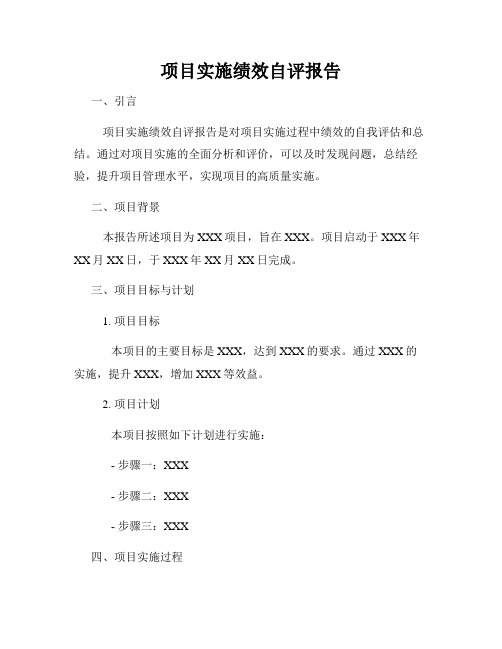 项目实施绩效自评报告

一、引言

项目实施绩效自评报告是对项目实施过程中绩效的自我评估和总结。通过对项目实施的全面分析和评价，可以及时发现问题，总结经验，提升项目管理水平，实现项目的高质量实施。

二、项目背景

本报告所述项目为 XXX 项目，旨在 XXX。项目启动于 XXX 年 XX 月 XX 日，于 XXX 年 XX 月 XX 日完成。

三、项目目标与计划

1. 项目目标

本项目的主要目标是 XXX，达到 XXX 的要求。通过 XXX 的实施，提升 XXX，增加 XXX 等效益。

2. 项目计划

本项目按照如下计划进行实施：

- 步骤一：XXX

- 步骤二：XXX

- 步骤三：XXX

四、项目实施过程